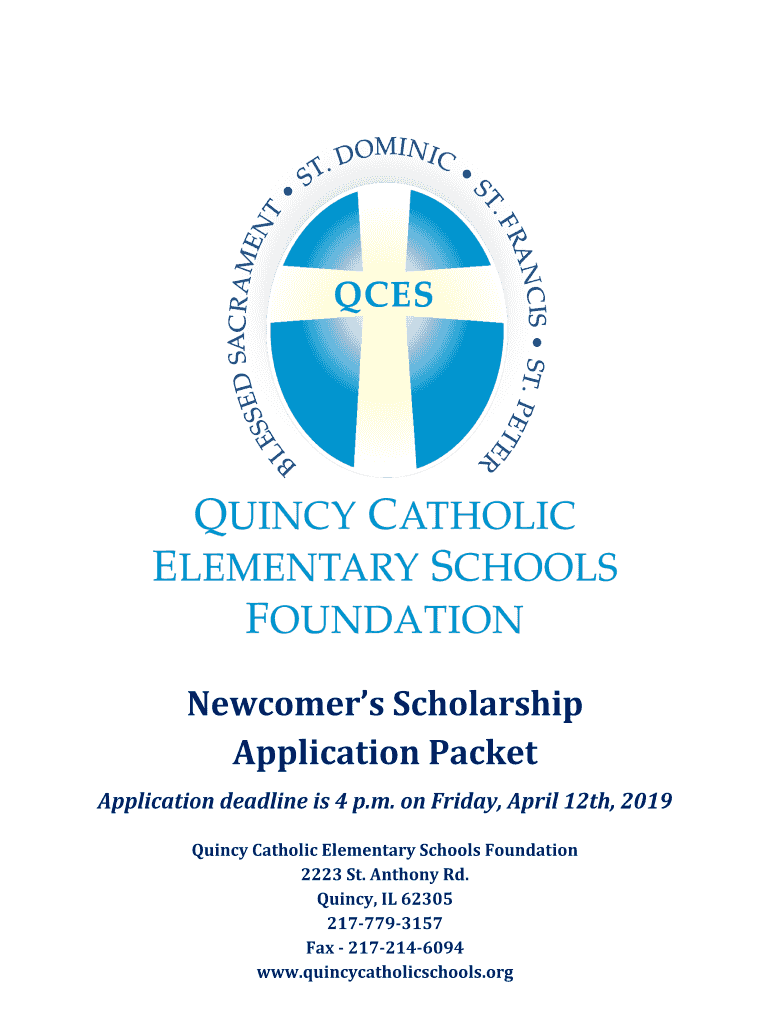 BLESSED SACRAMENT • ST. DOMINIC • ST. FRANCIS • ST. PETER

QCES

QUINCY CATHOLIC ELEMENTARY SCHOOLS FOUNDATION

Newcomer's Scholarship Application Packet

Application deadline is 4 p.m. on Friday, April 12th, 2019

Quincy Catholic Elementary Schools Foundation
2223 St. Anthony Rd.
Quincy, IL 62305
217-779-3157
Fax - 217-214-6094
www.quincycatholicschools.org